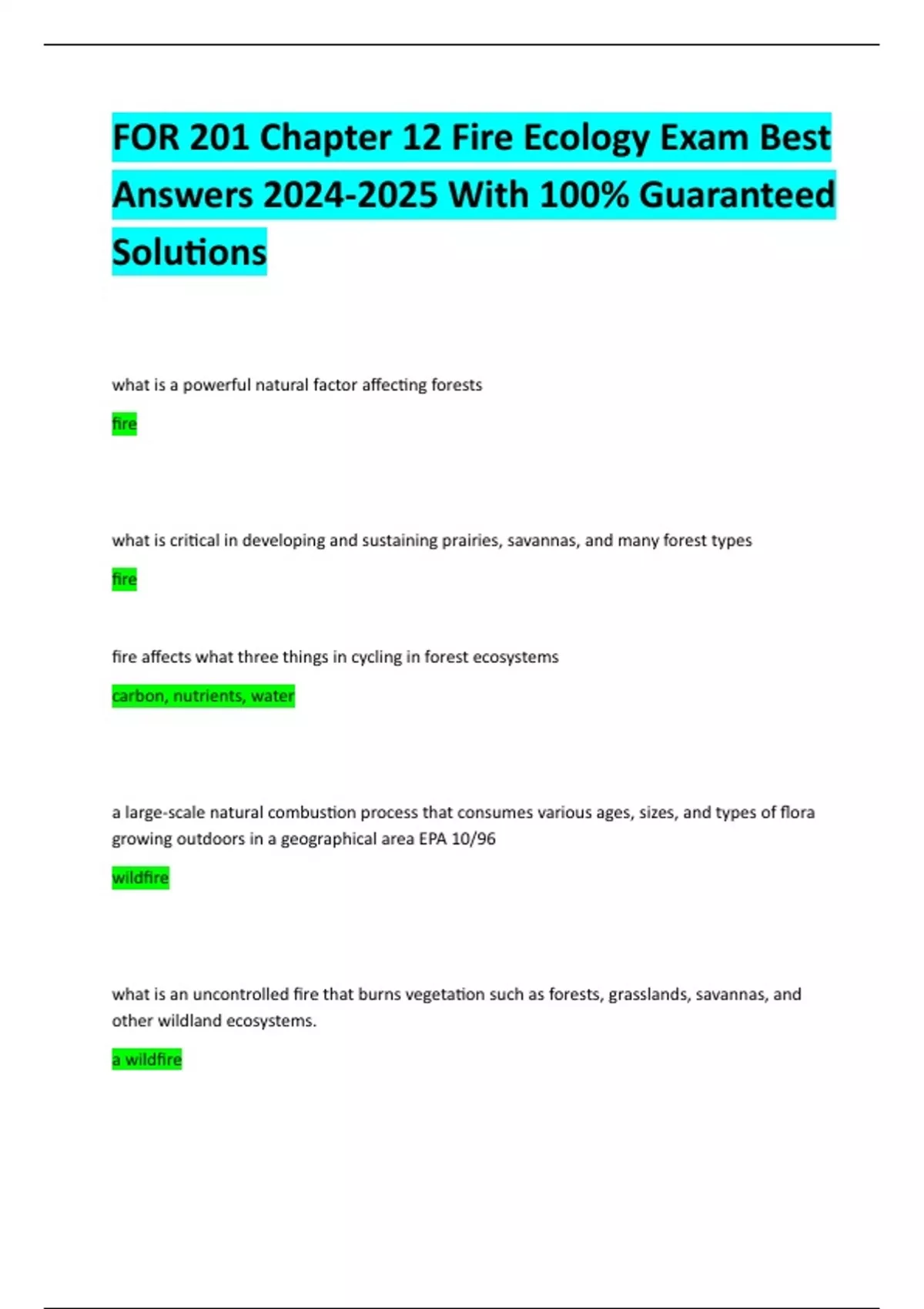 FOR 201 Chapter 12 Fire Ecology Exam Best Answers 2024-2025 With 100% Guaranteed Solutions

what is a powerful natural factor affecting forests

fire

what is critical in developing and sustaining prairies, savannas, and many forest types

fire

fire affects what three things in cycling in forest ecosystems

carbon, nutrients, water

a large-scale natural combustion process that consumes various ages, sizes, and types of flora growing outdoors in a geographical area EPA 10/96

wildfire

what is an uncontrolled fire that burns vegetation such as forests, grasslands, savannas, and other wildland ecosystems.

a wildfire